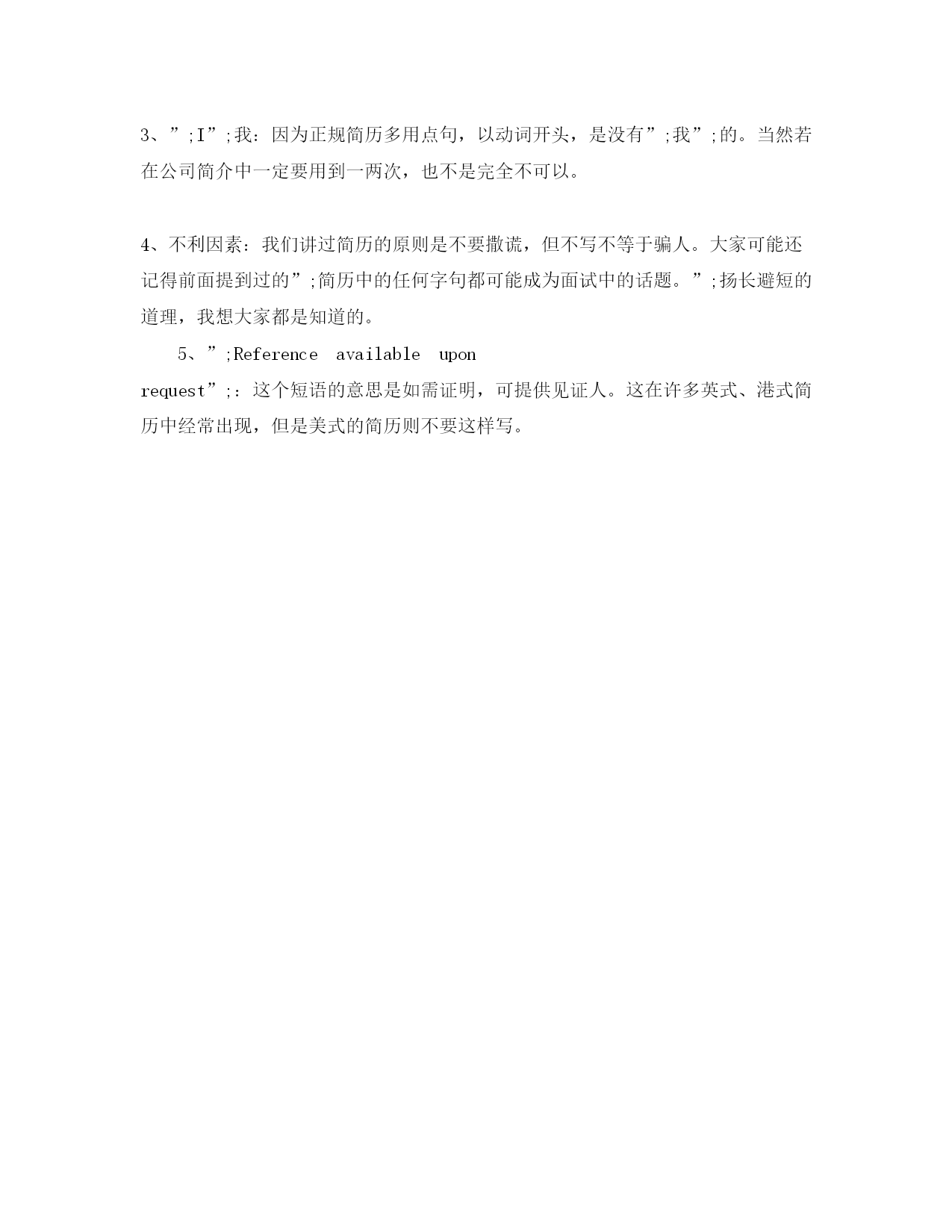 3、”;I”;我：因为正规简历多用点句，以动词开头，是没有”;我”;的。当然若在公司简介中一定要用到一两次，也不是完全不可以。

4、不利因素：我们讲过简历的原则是不要撒谎，但不写不等于骗人。大家可能还记得前面提到过的”;简历中的任何字句都可能成为面试中的话题。”;扬长避短的道理，我想大家都是知道的。

5、”;Reference available upon request”;：这个短语的意思是如需证明，可提供见证人。这在许多英式、港式简历中经常出现，但是美式的简历则不要这样写。